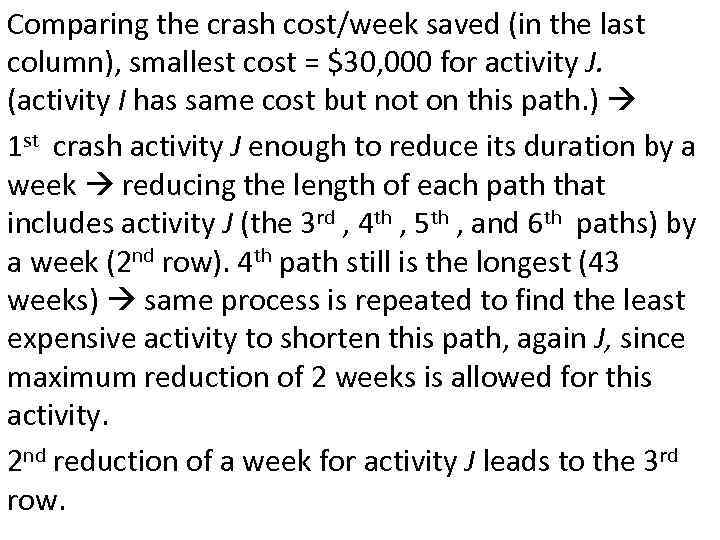 Comparing the crash cost/week saved (in the last column), smallest cost = $30,000 for activity J. (activity I has same cost but not on this path.) →

1st crash activity J enough to reduce its duration by a week → reducing the length of each path that includes activity J (the 3rd , 4th , 5th , and 6th paths) by a week (2nd row). 4th path still is the longest (43 weeks) → same process is repeated to find the least expensive activity to shorten this path, again J, since maximum reduction of 2 weeks is allowed for this activity.

2nd reduction of a week for activity J leads to the 3rd row.